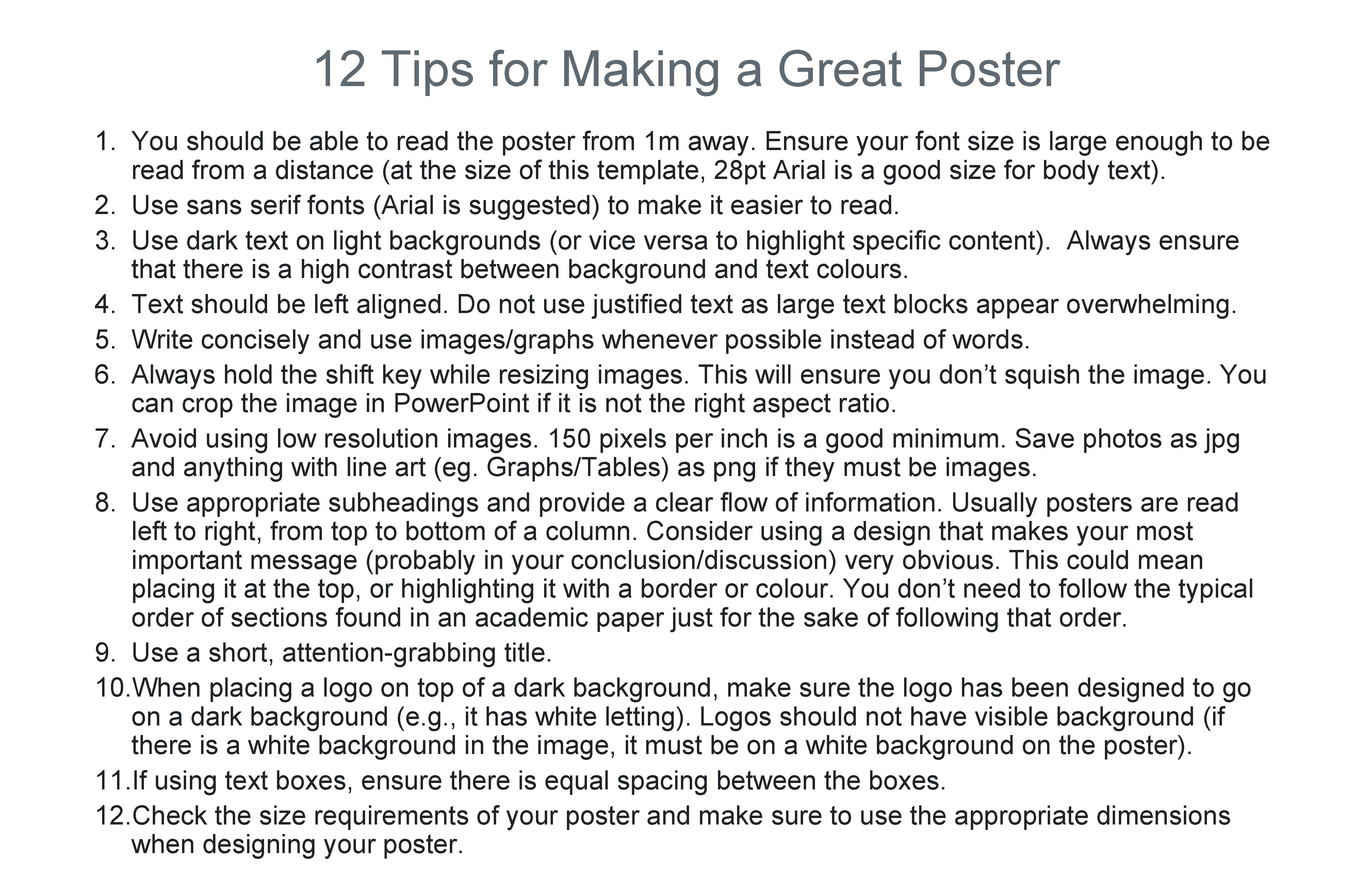 12 Tips for Making a Great Poster

1. You should be able to read the poster from 1m away. Ensure your font size is large enough to be read from a distance (at the size of this template, 28pt Arial is a good size for body text).
2. Use sans serif fonts (Arial is suggested) to make it easier to read.
3. Use dark text on light backgrounds (or vice versa to highlight specific content). Always ensure that there is a high contrast between background and text colours.
4. Text should be left aligned. Do not use justified text as large text blocks appear overwhelming.
5. Write concisely and use images/graphs whenever possible instead of words.
6. Always hold the shift key while resizing images. This will ensure you don't squish the image. You can crop the image in PowerPoint if it is not the right aspect ratio.
7. Avoid using low resolution images. 150 pixels per inch is a good minimum. Save photos as jpg and anything with line art (eg. Graphs/Tables) as png if they must be images.
8. Use appropriate subheadings and provide a clear flow of information. Usually posters are read left to right, from top to bottom of a column. Consider using a design that makes your most important message (probably in your conclusion/discussion) very obvious. This could mean placing it at the top, or highlighting it with a border or colour. You don't need to follow the typical order of sections found in an academic paper just for the sake of following that order.
9. Use a short, attention-grabbing title.
10. When placing a logo on top of a dark background, make sure the logo has been designed to go on a dark background (e.g., it has white letting). Logos should not have visible background (if there is a white background in the image, it must be on a white background on the poster).
11. If using text boxes, ensure there is equal spacing between the boxes.
12. Check the size requirements of your poster and make sure to use the appropriate dimensions when designing your poster.